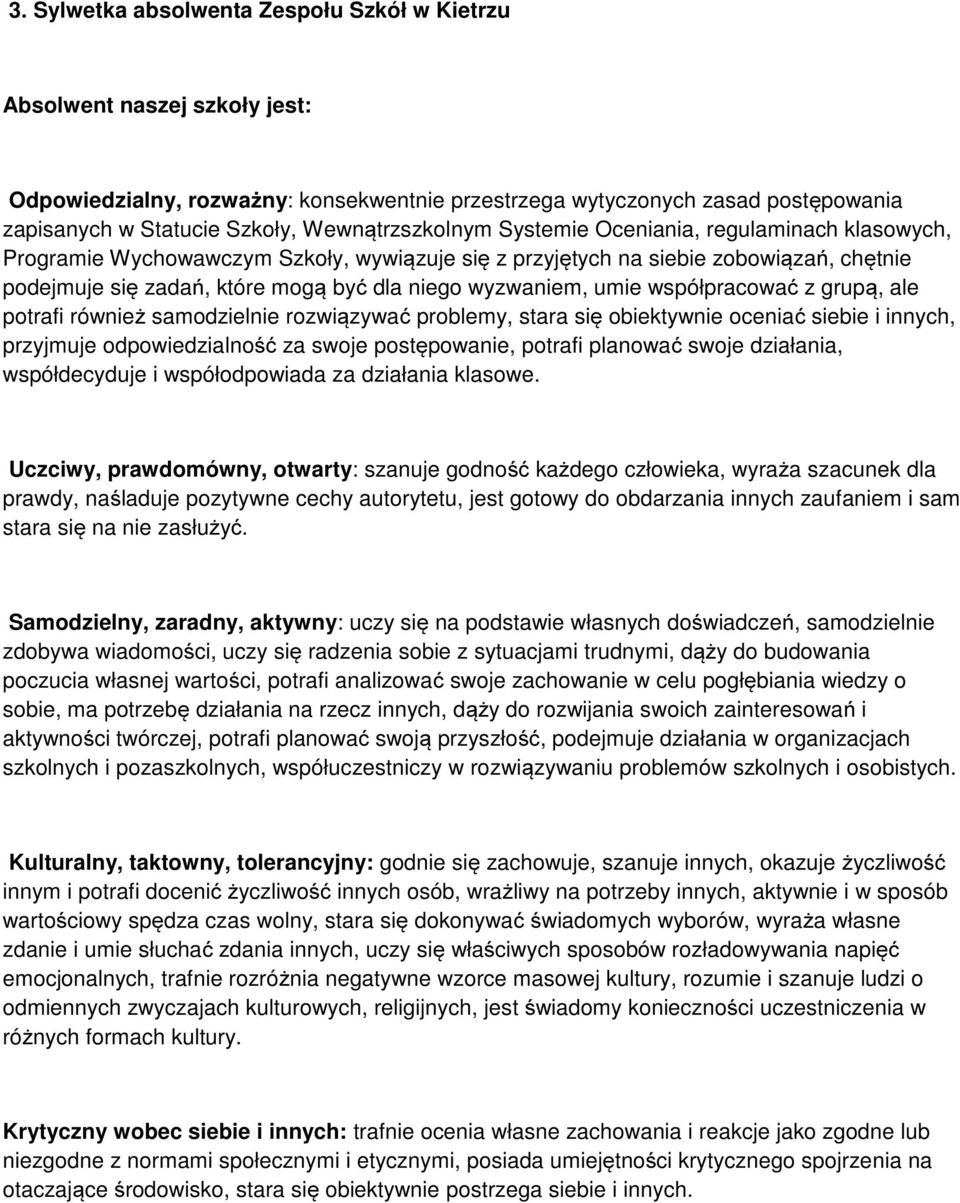 3. Sylwetka absolwenta Zespołu Szkół w Kietrzu

Absolwent naszej szkoły jest:

Odpowiedzialny, rozważny: konsekwentnie przestrzega wytyczonych zasad postępowania zapisanych w Statucie Szkoły, Wewnątrzszkolnym Systemie Oceniania, regulaminach klasowych, Programie Wychowawczym Szkoły, wywiązuje się z przyjętych na siebie zobowiązań, chętnie podejmuje się zadań, które mogą być dla niego wyzwaniem, umie współpracować z grupą, ale potrafi również samodzielnie rozwiązywać problemy, stara się obiektywnie oceniać siebie i innych, przyjmuje odpowiedzialność za swoje postępowanie, potrafi planować swoje działania, współdecyduje i współodpowiada za działania klasowe.

Uczciwy, prawdomówny, otwarty: szanuje godność każdego człowieka, wyraża szacunek dla prawdy, naśladuje pozytywne cechy autorytetu, jest gotowy do obdarzania innych zaufaniem i sam stara się na nie zasłużyć.

Samodzielny, zaradny, aktywny: uczy się na podstawie własnych doświadczeń, samodzielnie zdobywa wiadomości, uczy się radzenia sobie z sytuacjami trudnymi, dąży do budowania poczucia własnej wartości, potrafi analizować swoje zachowanie w celu pogłębiania wiedzy o sobie, ma potrzebę działania na rzecz innych, dąży do rozwijania swoich zainteresowań i aktywności twórczej, potrafi planować swoją przyszłość, podejmuje działania w organizacjach szkolnych i pozaszkolnych, współuczestniczy w rozwiązywaniu problemów szkolnych i osobistych.

Kulturalny, taktowny, tolerancyjny: godnie się zachowuje, szanuje innych, okazuje życzliwość innym i potrafi docenić życzliwość innych osób, wrażliwy na potrzeby innych, aktywnie i w sposób wartościowy spędza czas wolny, stara się dokonywać świadomych wyborów, wyraża własne zdanie i umie słuchać zdania innych, uczy się właściwych sposobów rozładowywania napięć emocjonalnych, trafnie rozróżnia negatywne wzorce masowej kultury, rozumie i szanuje ludzi o odmiennych zwyczajach kulturowych, religijnych, jest świadomy konieczności uczestniczenia w różnych formach kultury.

Krytyczny wobec siebie i innych: trafnie ocenia własne zachowania i reakcje jako zgodne lub niezgodne z normami społecznymi i etycznymi, posiada umiejętności krytycznego spojrzenia na otaczające środowisko, stara się obiektywnie postrzega siebie i innych.